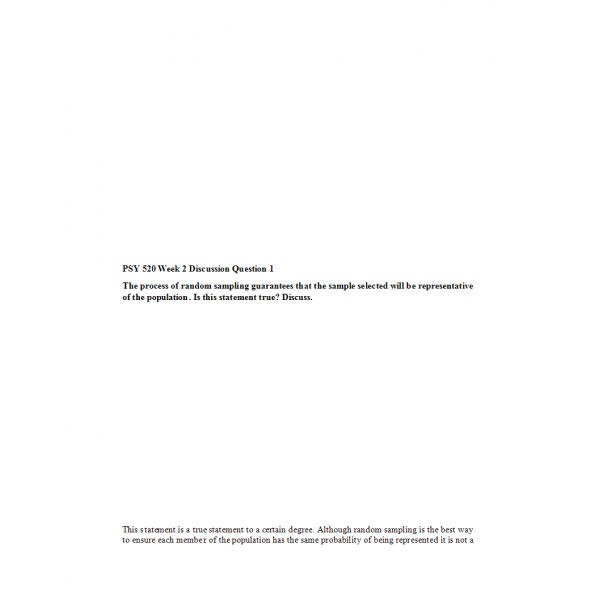 PSY 520 Week 2 Discussion Question 1

The process of random sampling guarantees that the sample selected will be representative of the population. Is this statement true? Discuss.

This statement is a true statement to a certain degree. Although random sampling is the best way to ensure each member of the population has the same probability of being represented it is not a